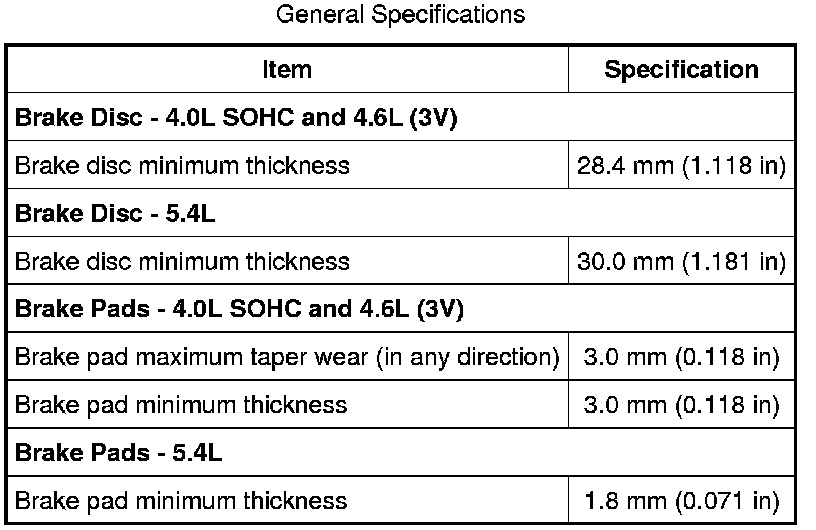 General Specifications

| Item | Specification |
|---|---|
| Brake Disc - 4.0L SOHC and 4.6L (3V) | |
| Brake disc minimum thickness | 28.4 mm (1.118 in) |
| Brake Disc - 5.4L | |
| Brake disc minimum thickness | 30.0 mm (1.181 in) |
| Brake Pads - 4.0L SOHC and 4.6L (3V) | |
| Brake pad maximum taper wear (in any direction) | 3.0 mm (0.118 in) |
| Brake pad minimum thickness | 3.0 mm (0.118 in) |
| Brake Pads - 5.4L | |
| Brake pad minimum thickness | 1.8 mm (0.071 in) |